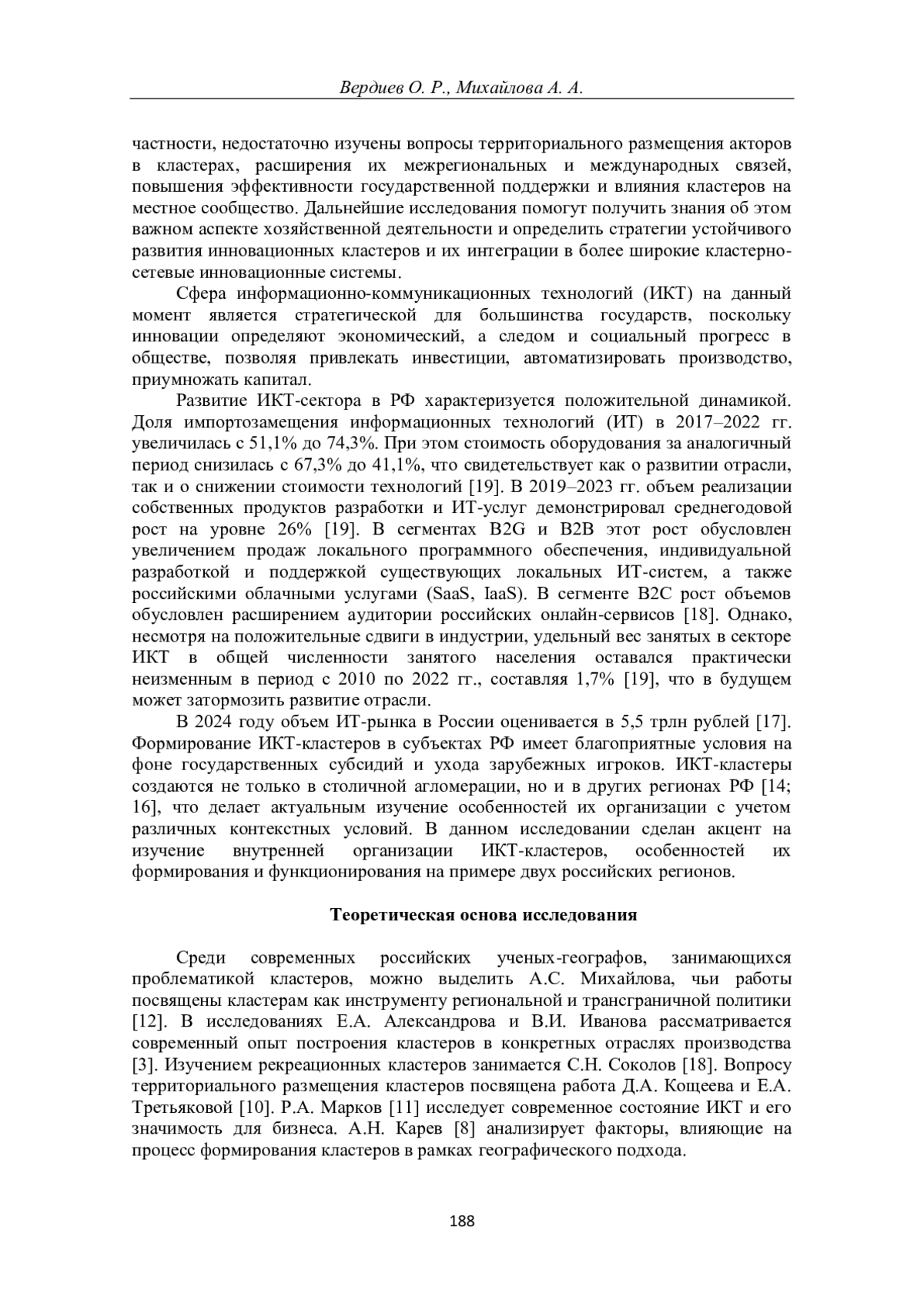 Вердиев О. Р., Михайлова А. А.

частности, недостаточно изучены вопросы территориального размещения акторов в кластерах, расширения их межрегиональных и международных связей, повышения эффективности государственной поддержки и влияния кластеров на местное сообщество. Дальнейшие исследования помогут получить знания об этом важном аспекте хозяйственной деятельности и определить стратегии устойчивого развития инновационных кластеров и их интеграции в более широкие кластерно-сетевые инновационные системы.

Сфера информационно-коммуникационных технологий (ИКТ) на данный момент является стратегической для большинства государств, поскольку инновации определяют экономический, а следом и социальный прогресс в обществе, позволяя привлекать инвестиции, автоматизировать производство, приумножать капитал.

Развитие ИКТ-сектора в РФ характеризуется положительной динамикой. Доля импортозамещения информационных технологий (ИТ) в 2017–2022 гг. увеличилась с 51,1% до 74,3%. При этом стоимость оборудования за аналогичный период снизилась с 67,3% до 41,1%, что свидетельствует как о развитии отрасли, так и о снижении стоимости технологий [19]. В 2019–2023 гг. объем реализации собственных продуктов разработки и ИТ-услуг демонстрировал среднегодовой рост на уровне 26% [19]. В сегментах B2G и B2B этот рост обусловлен увеличением продаж локального программного обеспечения, индивидуальной разработкой и поддержкой существующих локальных ИТ-систем, а также российскими облачными услугами (SaaS, IaaS). В сегменте B2C рост объемов обусловлен расширением аудитории российских онлайн-сервисов [18]. Однако, несмотря на положительные сдвиги в индустрии, удельный вес занятых в секторе ИКТ в общей численности занятого населения оставался практически неизменным в период с 2010 по 2022 гг., составляя 1,7% [19], что в будущем может затормозить развитие отрасли.

В 2024 году объем ИТ-рынка в России оценивается в 5,5 трлн рублей [17]. Формирование ИКТ-кластеров в субъектах РФ имеет благоприятные условия на фоне государственных субсидий и ухода зарубежных игроков. ИКТ-кластеры создаются не только в столичной агломерации, но и в других регионах РФ [14; 16], что делает актуальным изучение особенностей их организации с учетом различных контекстных условий. В данном исследовании сделан акцент на изучение внутренней организации ИКТ-кластеров, особенностей их формирования и функционирования на примере двух российских регионов.

Теоретическая основа исследования

Среди современных российских ученых-географов, занимающихся проблематикой кластеров, можно выделить А.С. Михайлова, чьи работы посвящены кластерам как инструменту региональной и трансграничной политики [12]. В исследованиях Е.А. Александрова и В.И. Иванова рассматривается современный опыт построения кластеров в конкретных отраслях производства [3]. Изучением рекреационных кластеров занимается С.Н. Соколов [18]. Вопросу территориального размещения кластеров посвящена работа Д.А. Кощеева и Е.А. Третьяковой [10]. Р.А. Марков [11] исследует современное состояние ИКТ и его значимость для бизнеса. А.Н. Карев [8] анализирует факторы, влияющие на процесс формирования кластеров в рамках географического подхода.

188